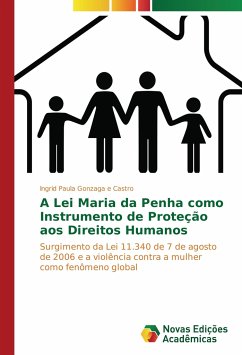 Ingrid Paula Gonzaga e Castro

A Lei Maria da Penha como Instrumento de Proteção aos Direitos Humanos

Surgimento da Lei 11.340 de 7 de agosto de 2006 e a violência contra a mulher como fenômeno global

Novas Edições Acadêmicas